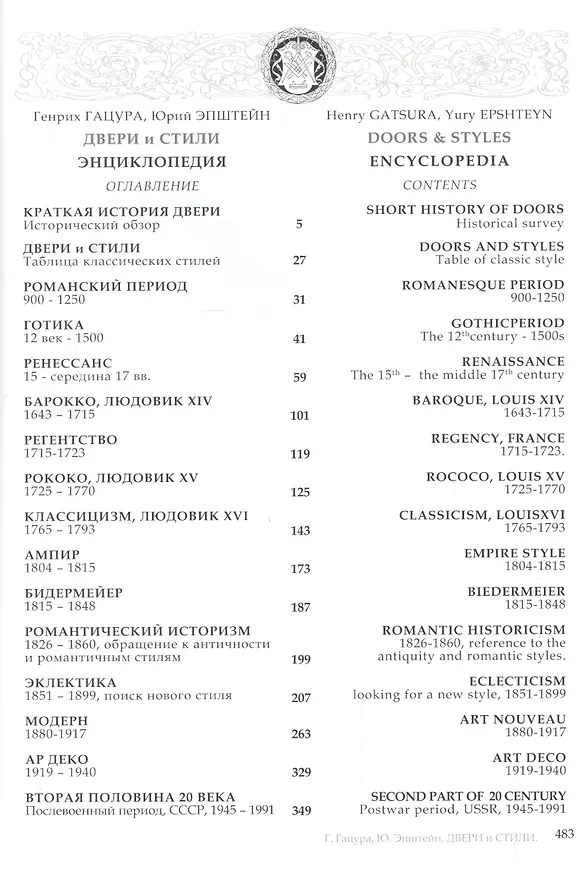 Генрих ГАЦУРА, Юрий ЭПШТЕЙН

ДВЕРИ и СТИЛИ

ЭНЦИКЛОПЕДИЯ

ОГЛАВЛЕНИЕ

КРАТКАЯ ИСТОРИЯ ДВЕРИ
Исторический обзор 5

ДВЕРИ и СТИЛИ
Таблица классических стилей 27

РОМАНСКИЙ ПЕРИОД
900 - 1250 31

ГОТИКА
12 век - 1500 41

РЕНЕССАНС
15 - середина 17 вв. 59

БАРОККО, ЛЮДОВИК XIV
1643 – 1715 101

РЕГЕНТСТВО
1715-1723 119

РОКОКО, ЛЮДОВИК XV
1725 – 1770 125

КЛАССИЦИЗМ, ЛЮДОВИК XVI
1765 – 1793 143

АМПИР
1804 – 1815 173

БИДЕРМЕЙЕР
1815 – 1848 187

РОМАНТИЧЕСКИЙ ИСТОРИЗМ
1826 – 1860, обращение к античности и романтичным стилям 199

ЭКЛЕКТИКА
1851 – 1899, поиск нового стиля 207

МОДЕРН
1880-1917 263

АР ДЕКО
1919 – 1940 329

ВТОРАЯ ПОЛОВИНА 20 ВЕКА
Послевоенный период, СССР, 1945 – 1991 349

Henry GATSURA, Yury EPSHTEYN

DOORS & STYLES

ENCYCLOPEDIA

CONTENTS

SHORT HISTORY OF DOORS
Historical survey

DOORS AND STYLES
Table of classic style

ROMANESQUE PERIOD
900-1250

GOTHICPERIOD
The 12$^{th}$century - 1500s

RENAISSANCE
The 15$^{th}$ – the middle 17$^{th}$ century

BAROQUE, LOUIS XIV
1643-1715

REGENCY, FRANCE
1715-1723.

ROCOCO, LOUIS XV
1725-1770

CLASSICISM, LOUISXVI
1765-1793

EMPIRE STYLE
1804-1815

BIEDERMEIER
1815-1848

ROMANTIC HISTORICISM
1826-1860, reference to the antiquity and romantic styles.

ECLECTICISM
looking for a new style, 1851-1899

ART NOUVEAU
1880-1917

ART DECO
1919-1940

SECOND PART OF 20 CENTURY
Postwar period, USSR, 1945-1991

Г. Гацура, Ю. Эпштейн. ДВЕРИ и СТИЛИ. 483